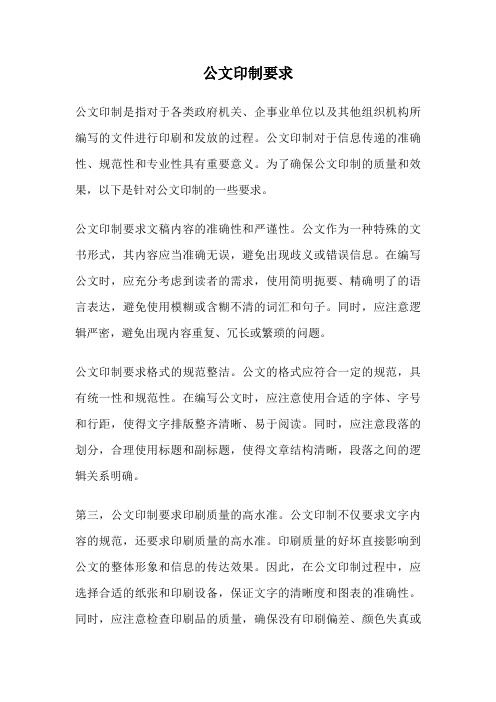 公文印制要求

公文印制是指对于各类政府机关、企事业单位以及其他组织机构所编写的文件进行印刷和发放的过程。公文印制对于信息传递的准确性、规范性和专业性具有重要意义。为了确保公文印制的质量和效果，以下是针对公文印制的一些要求。

公文印制要求文稿内容的准确性和严谨性。公文作为一种特殊的文书形式，其内容应当准确无误，避免出现歧义或错误信息。在编写公文时，应充分考虑到读者的需求，使用简明扼要、精确明了的语言表达，避免使用模糊或含糊不清的词汇和句子。同时，应注意逻辑严密，避免出现内容重复、冗长或繁琐的问题。

公文印制要求格式的规范整洁。公文的格式应符合一定的规范，具有统一性和规范性。在编写公文时，应注意使用合适的字体、字号和行距，使得文字排版整齐清晰、易于阅读。同时，应注意段落的划分，合理使用标题和副标题，使得文章结构清晰，段落之间的逻辑关系明确。

第三，公文印制要求印刷质量的高水准。公文印制不仅要求文字内容的规范，还要求印刷质量的高水准。印刷质量的好坏直接影响到公文的整体形象和信息的传达效果。因此，在公文印制过程中，应选择合适的纸张和印刷设备，保证文字的清晰度和图表的准确性。同时，应注意检查印刷品的质量，确保没有印刷偏差、颜色失真或